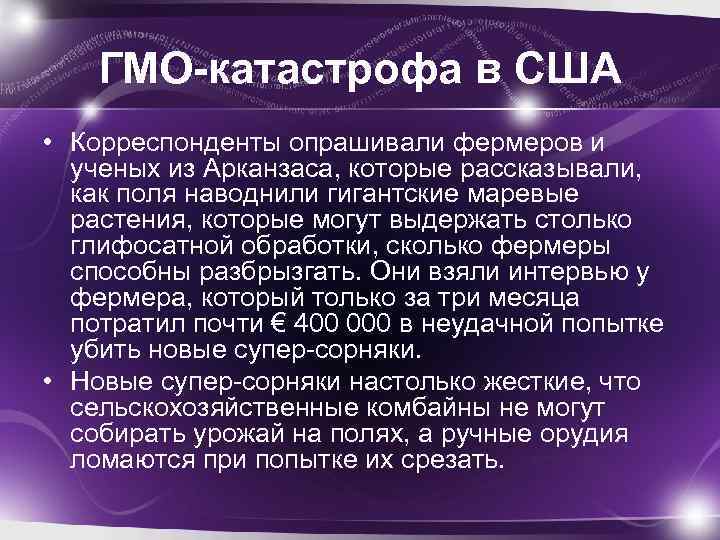 ГМО-катастрофа в США

• Корреспонденты опрашивали фермеров и ученых из Арканзаса, которые рассказывали, как поля наводнили гигантские маревые растения, которые могут выдержать столько глифосатной обработки, сколько фермеры способны разбрызгать. Они взяли интервью у фермера, который только за три месяца потратил почти € 400 000 в неудачной попытке убить новые супер-сорняки.

• Новые супер-сорняки настолько жесткие, что сельскохозяйственные комбайны не могут собирать урожай на полях, а ручные орудия ломаются при попытке их срезать.